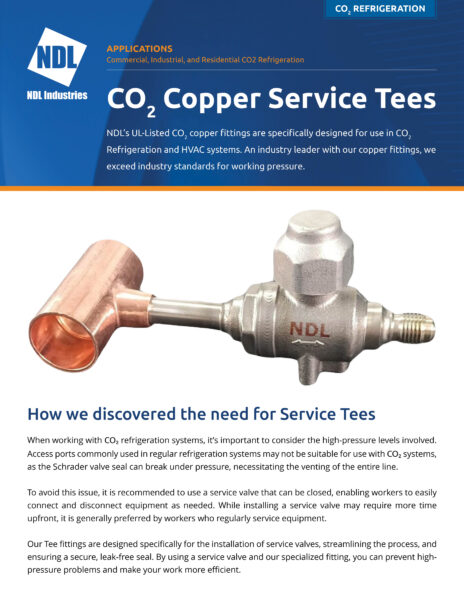 $CO_2$ REFRIGERATION

NDL

NDL Industries

APPLICATIONS
Commercial, Industrial, and Residential CO2 Refrigeration

$CO_2$ Copper Service Tees

NDL's UL-Listed $CO_2$ copper fittings are specifically designed for use in $CO_2$ Refrigeration and HVAC systems. An industry leader with our copper fittings, we exceed industry standards for working pressure.

NDL

How we discovered the need for Service Tees

When working with $CO_2$ refrigeration systems, it's important to consider the high-pressure levels involved. Access ports commonly used in regular refrigeration systems may not be suitable for use with $CO_2$ systems, as the Schrader valve seal can break under pressure, necessitating the venting of the entire line.

To avoid this issue, it is recommended to use a service valve that can be closed, enabling workers to easily connect and disconnect equipment as needed. While installing a service valve may require more time upfront, it is generally preferred by workers who regularly service equipment.

Our Tee fittings are designed specifically for the installation of service valves, streamlining the process, and ensuring a secure, leak-free seal. By using a service valve and our specialized fitting, you can prevent high-pressure problems and make your work more efficient.